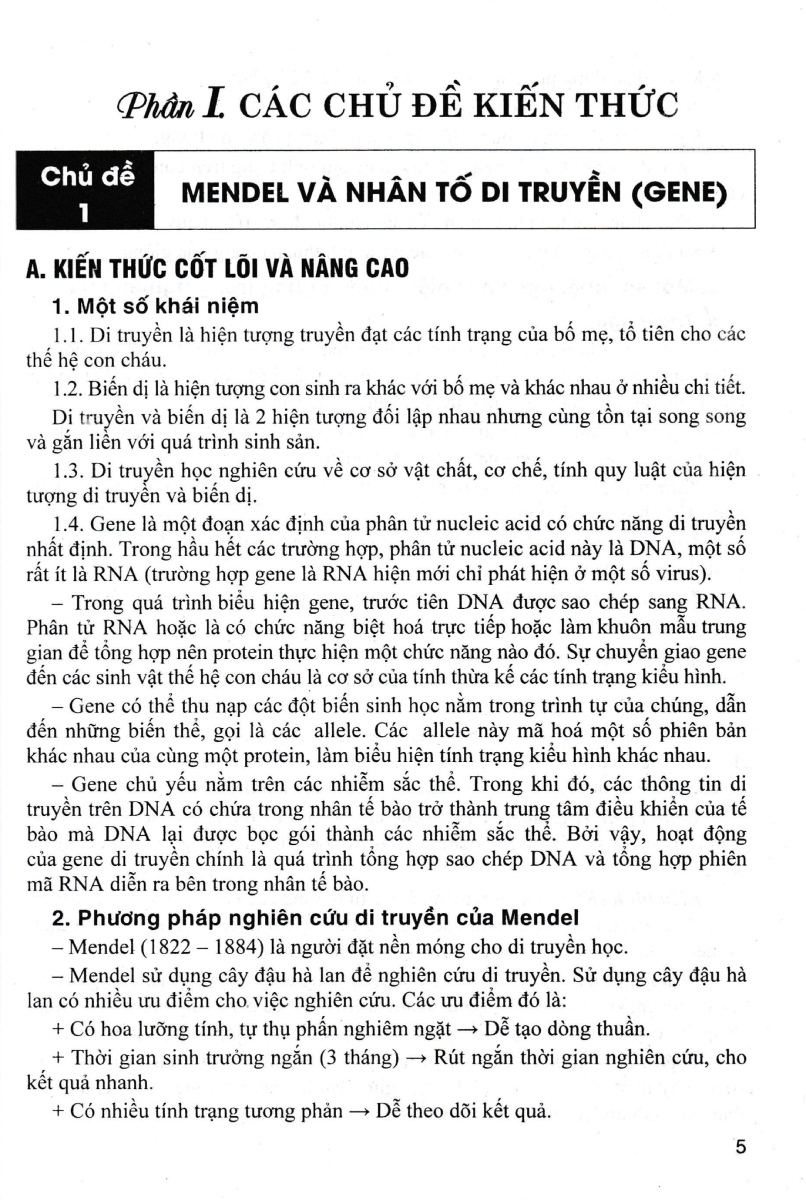 Phần I. CÁC CHỦ ĐỀ KIẾN THỨC

Chủ đề 1

MENDEL VÀ NHÂN TỐ DI TRUYỀN (GENE)

A. KIẾN THỨC CỐT LÕI VÀ NÂNG CAO

1. Một số khái niệm

1.1. Di truyền là hiện tượng truyền đạt các tính trạng của bố mẹ, tổ tiên cho các thế hệ con cháu.

1.2. Biến dị là hiện tượng con sinh ra khác với bố mẹ và khác nhau ở nhiều chi tiết.

Di truyền và biến dị là 2 hiện tượng đối lập nhau nhưng cùng tồn tại song song và gắn liền với quá trình sinh sản.

1.3. Di truyền học nghiên cứu về cơ sở vật chất, cơ chế, tính quy luật của hiện tượng di truyền và biến dị.

1.4. Gene là một đoạn xác định của phân tử nucleic acid có chức năng di truyền nhất định. Trong hầu hết các trường hợp, phân tử nucleic acid này là DNA, một số rất ít là RNA (trường hợp gene là RNA hiện mới chỉ phát hiện ở một số virus).

– Trong quá trình biểu hiện gene, trước tiên DNA được sao chép sang RNA. Phân tử RNA hoặc là có chức năng biệt hoá trực tiếp hoặc làm khuôn mẫu trung gian để tổng hợp nên protein thực hiện một chức năng nào đó. Sự chuyển giao gene đến các sinh vật thế hệ con cháu là cơ sở của tính thừa kế các tính trạng kiểu hình.

– Gene có thể thu nạp các đột biến sinh học nằm trong trình tự của chúng, dẫn đến những biến thể, gọi là các allele. Các allele này mã hoá một số phiên bản khác nhau của cùng một protein, làm biểu hiện tính trạng kiểu hình khác nhau.

– Gene chủ yếu nằm trên các nhiễm sắc thể. Trong khi đó, các thông tin di truyền trên DNA có chứa trong nhân tế bào trở thành trung tâm điều khiển của tế bào mà DNA lại được bọc gói thành các nhiễm sắc thể. Bởi vậy, hoạt động của gene di truyền chính là quá trình tổng hợp sao chép DNA và tổng hợp phiên mã RNA diễn ra bên trong nhân tế bào.

2. Phương pháp nghiên cứu di truyền của Mendel

– Mendel (1822 – 1884) là người đặt nền móng cho di truyền học.

– Mendel sử dụng cây đậu hà lan để nghiên cứu di truyền. Sử dụng cây đậu hà lan có nhiều ưu điểm cho việc nghiên cứu. Các ưu điểm đó là:

+ Có hoa lưỡng tính, tự thụ phấn nghiêm ngặt → Dễ tạo dòng thuần.

+ Thời gian sinh trưởng ngắn (3 tháng) → Rút ngắn thời gian nghiên cứu, cho kết quả nhanh.

+ Có nhiều tính trạng tương phản → Dễ theo dõi kết quả.

5